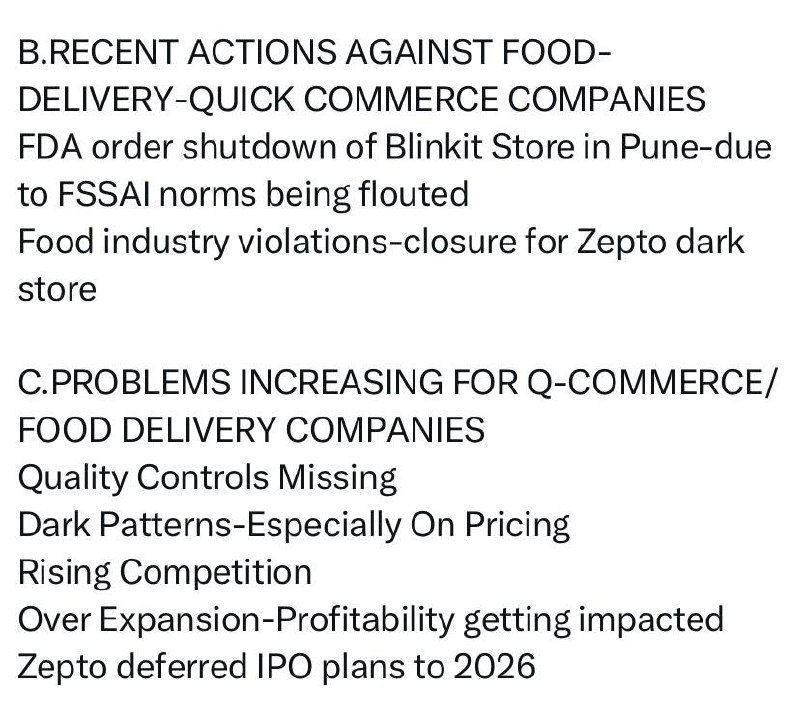 B.RECENT ACTIONS AGAINST FOOD-DELIVERY-QUICK COMMERCE COMPANIES
FDA order shutdown of Blinkit Store in Pune-due to FSSAI norms being flouted
Food industry violations-closure for Zepto dark store

C.PROBLEMS INCREASING FOR Q-COMMERCE/ FOOD DELIVERY COMPANIES
Quality Controls Missing
Dark Patterns-Especially On Pricing
Rising Competition
Over Expansion-Profitability getting impacted
Zepto deferred IPO plans to 2026